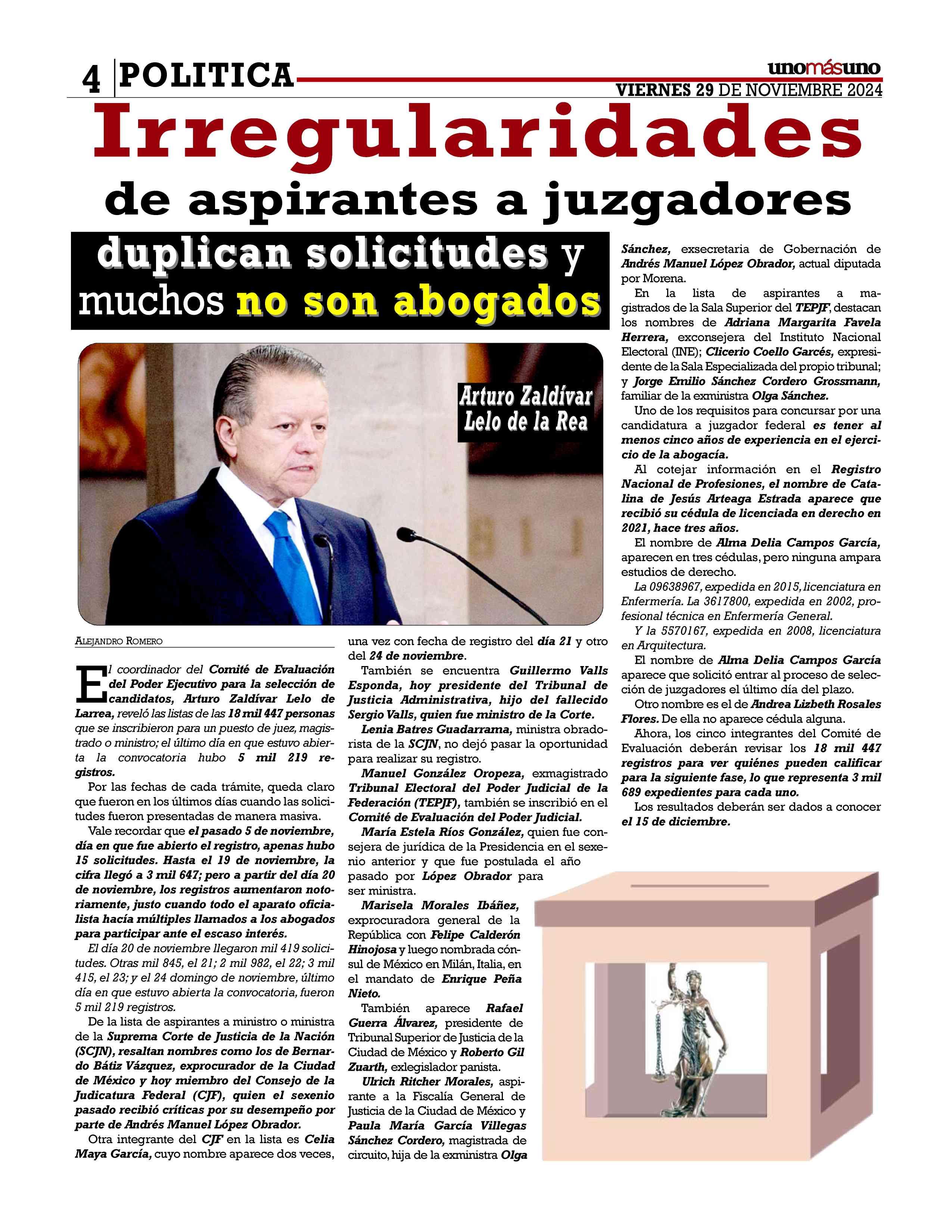 4 POLITICA

unomásuno

VIERNES 29 DE NOVIEMBRE 2024

Irregularidades

de aspirantes a juzgadores

duplican solicitudes y muchos no son abogados

Arturo Zaldívar Lelo de la Rea

ALEJANDRO ROMERO

El coordinador del Comité de Evaluación del Poder Ejecutivo para la selección de candidatos, Arturo Zaldívar Lelo de Larrea, reveló las listas de las 18 mil 447 personas que se inscribieron para un puesto de juez, magistrado o ministro; el último día en que estuvo abierta la convocatoria hubo 5 mil 219 registros.

Por las fechas de cada trámite, queda claro que fueron en los últimos días cuando las solicitudes fueron presentadas de manera masiva.

Vale recordar que el pasado 5 de noviembre, día en que fue abierto el registro, apenas hubo 15 solicitudes. Hasta el 19 de noviembre, la cifra llegó a 3 mil 647; pero a partir del día 20 de noviembre, los registros aumentaron notoriamente, justo cuando todo el aparato oficialista hacía múltiples llamados a los abogados para participar ante el escaso interés.

El día 20 de noviembre llegaron mil 419 solicitudes. Otras mil 845, el 21; 2 mil 982, el 22; 3 mil 415, el 23; y el 24 domingo de noviembre, último día en que estuvo abierta la convocatoria, fueron 5 mil 219 registros.

De la lista de aspirantes a ministro o ministra de la Suprema Corte de Justicia de la Nación (SCJN), resaltan nombres como los de Bernardo Bátiz Vázquez, exprocurador de la Ciudad de México y hoy miembro del Consejo de la Judicatura Federal (CJF), quien el sexenio pasado recibió críticas por su desempeño por parte de Andrés Manuel López Obrador.

Otra integrante del CJF en la lista es Celia Maya García, cuyo nombre aparece dos veces, una vez con fecha de registro del día 21 y otro del 24 de noviembre.

También se encuentra Guillermo Valls Esponda, hoy presidente del Tribunal de Justicia Administrativa, hijo del fallecido Sergio Valls, quien fue ministro de la Corte.

Lenia Batres Guadarrama, ministra obradorista de la SCJN, no dejó pasar la oportunidad para realizar su registro.

Manuel González Oropeza, exmagistrado Tribunal Electoral del Poder Judicial de la Federación (TEPJF), también se inscribió en el Comité de Evaluación del Poder Judicial.

María Estela Ríos González, quien fue consejera de jurídica de la Presidencia en el sexenio anterior y que fue postulada el año pasado por López Obrador para ser ministra.

Marisela Morales Ibáñez, exprocuradora general de la República con Felipe Calderón Hinojosa y luego nombrada cónsul de México en Milán, Italia, en el mandato de Enrique Peña Nieto.

También aparece Rafael Guerra Álvarez, presidente de Tribunal Superior de Justicia de la Ciudad de México y Roberto Gil Zuarth, exlegislador panista.

Ulrich Ritcher Morales, aspirante a la Fiscalía General de Justicia de la Ciudad de México y Paula María García Villegas Sánchez Cordero, magistrada de circuito, hija de la exministra Olga Sánchez, exsecretaria de Gobernación de Andrés Manuel López Obrador, actual diputada por Morena.

En la lista de aspirantes a magistrados de la Sala Superior del TEPJF, destacan los nombres de Adriana Margarita Favela Herrera, exconsejera del Instituto Nacional Electoral (INE); Clicerio Coello Garcés, expresidente de la Sala Especializada del propio tribunal; y Jorge Emilio Sánchez Cordero Grossmann, familiar de la exministra Olga Sánchez.

Uno de los requisitos para concursar por una candidatura a juzgador federal es tener al menos cinco años de experiencia en el ejercicio de la abogacía.

Al cotejar información en el Registro Nacional de Profesiones, el nombre de Catalina de Jesús Arteaga Estrada aparece que recibió su cédula de licenciada en derecho en 2021, hace tres años.

El nombre de Alma Delia Campos García, aparecen en tres cédulas, pero ninguna ampara estudios de derecho.

La 09638967, expedida en 2015, licenciatura en Enfermería. La 3617800, expedida en 2002, profesional técnica en Enfermería General.

Y la 5570167, expedida en 2008, licenciatura en Arquitectura.

El nombre de Alma Delia Campos García aparece que solicitó entrar al proceso de selección de juzgadores el último día del plazo.

Otro nombre es el de Andrea Lizbeth Rosales Flores. De ella no aparece cédula alguna.

Ahora, los cinco integrantes del Comité de Evaluación deberán revisar los 18 mil 447 registros para ver quiénes pueden calificar para la siguiente fase, lo que representa 3 mil 689 expedientes para cada uno.

Los resultados deberán ser dados a conocer el 15 de diciembre.